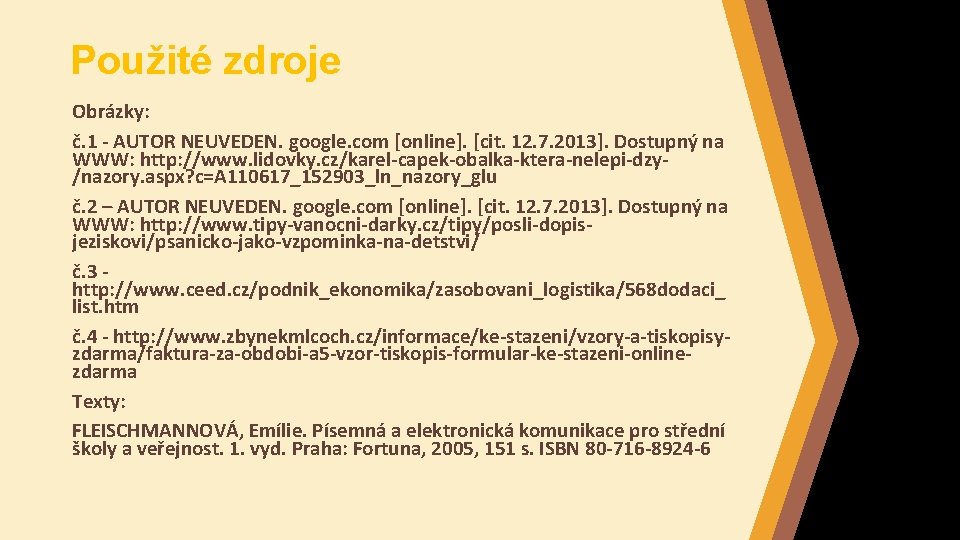 Použité zdroje

Obrázky:

č.1 - AUTOR NEUVEDEN. google.com [online]. [cit. 12.7.2013]. Dostupný na WWW: http://www.lidovky.cz/karel-capek-obalka-ktera-nelepi-dzy-/nazory.aspx?c=A110617_152903_ln_nazory_glu

č.2 – AUTOR NEUVEDEN. google.com [online]. [cit. 12.7.2013]. Dostupný na WWW: http://www.tipy-vanocni-darky.cz/tipy/posli-dopis-jeziskovi/psanicko-jako-vzpominka-na-detstvi/

č.3 - http://www.ceed.cz/podnik_ekonomika/zasobovani_logistika/568dodaci_list.htm

č.4 - http://www.zbynekmlcoch.cz/informace/ke-stazeni/vzory-a-tiskopisy-zdarma/faktura-za-obdobi-a5-vzor-tiskopis-formular-ke-stazeni-online-zdarma

Texty:

FLEISCHMANNOVÁ, Emílie. Písemná a elektronická komunikace pro střední školy a veřejnost. 1. vyd. Praha: Fortuna, 2005, 151 s. ISBN 80-716-8924-6